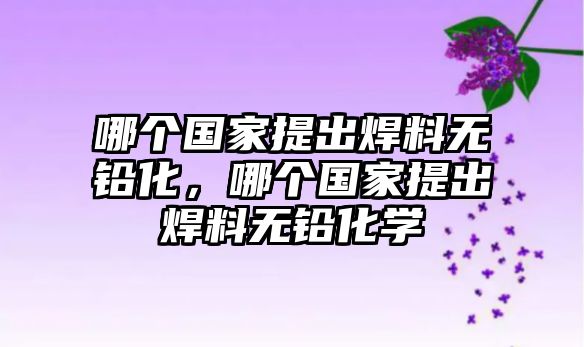 哪个国家提出焊料无铅化，哪个国家提出焊料无铅化学